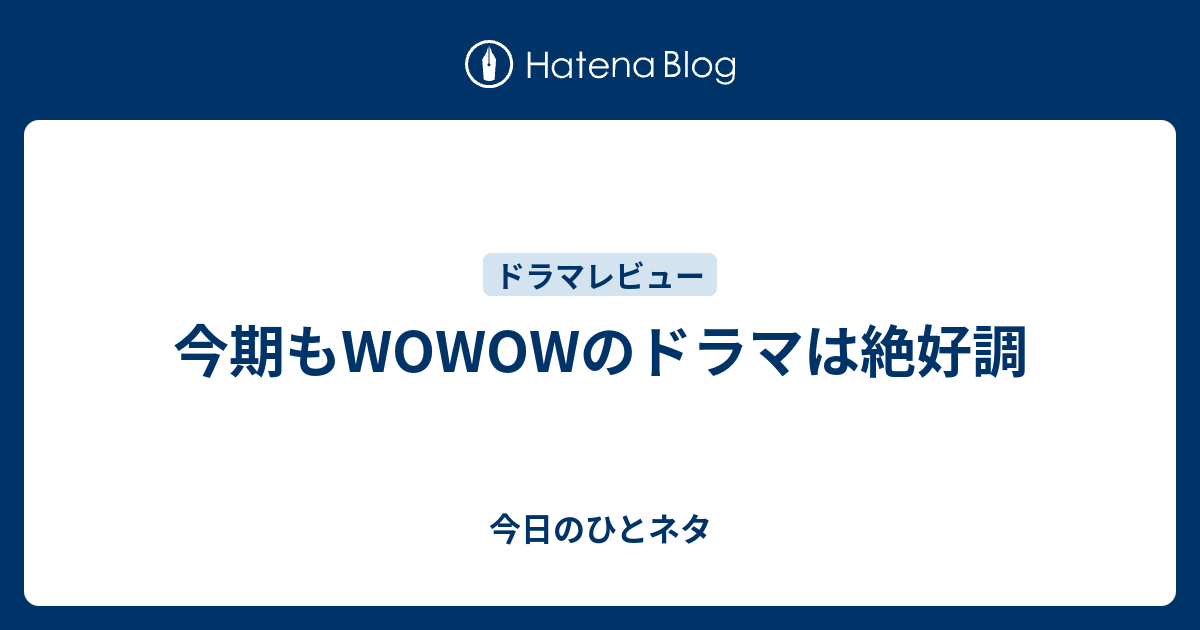 Hatena Blog

ドラマレビュー

今期もWOWOWのドラマは絶好調

今日のひとネタ